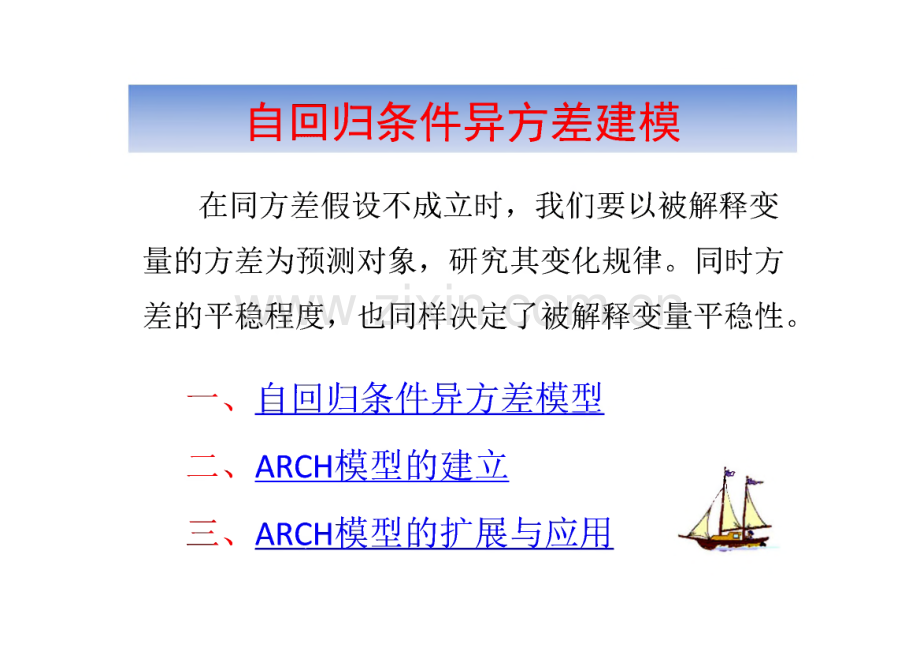 自回归条件异方差建模

在同方差假设不成立时，我们要以被解释变量的方差为预测对象，研究其变化规律。同时方差的平稳程度，也同样决定了被解释变量平稳性。

一、自回归条件异方差模型

二、ARCH模型的建立

三、ARCH模型的扩展与应用

www.zixin.com.cn